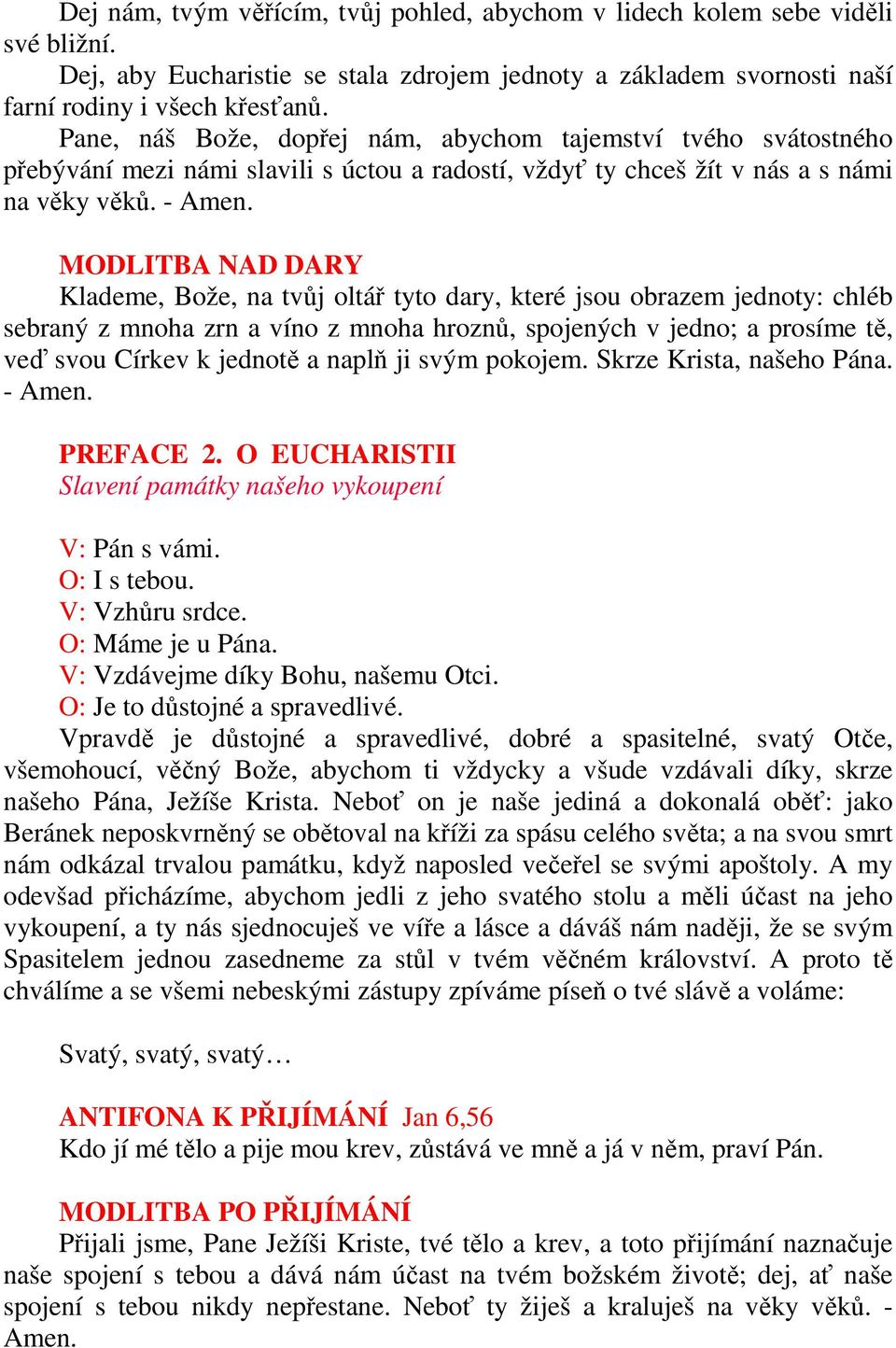 Dej nám, tvým věřícím, tvůj pohled, abychom v lidech kolem sebe viděli své bližní.
Dej, aby Eucharistie se stala zdrojem jednoty a základem svornosti naší farní rodiny i všech křesťanů.
Pane, náš Bože, dopřej nám, abychom tajemství tvého svátostného přebývání mezi námi slavili s úctou a radostí, vždyť ty chceš žít v nás a s námi na věky věků. - Amen.

MODLITBA NAD DARY
Klademe, Bože, na tvůj oltář tyto dary, které jsou obrazem jednoty: chléb sebraný z mnoha zrn a víno z mnoha hroznů, spojených v jedno; a prosíme tě, veď svou Církev k jednotě a naplň ji svým pokojem. Skrze Krista, našeho Pána. - Amen.

PREFACE 2. O EUCHARISTII
Slavení památky našeho vykoupení

V: Pán s vámi.
O: I s tebou.
V: Vzhůru srdce.
O: Máme je u Pána.
V: Vzdávejme díky Bohu, našemu Otci.
O: Je to důstojné a spravedlivé.
Vpravdě je důstojné a spravedlivé, dobré a spasitelné, svatý Otče, všemohoucí, věčný Bože, abychom ti vždycky a všude vzdávali díky, skrze našeho Pána, Ježíše Krista. Neboť on je naše jediná a dokonalá oběť: jako Beránek neposkvrněný se obětoval na kříži za spásu celého světa; a na svou smrt nám odkázal trvalou památku, když naposled večeřel se svými apoštoly. A my odevšad přicházíme, abychom jedli z jeho svatého stolu a měli účast na jeho vykoupení, a ty nás sjednocuješ ve víře a lásce a dáváš nám naději, že se svým Spasitelem jednou zasedneme za stůl v tvém věčném království. A proto tě chválíme a se všemi nebeskými zástupy zpíváme píseň o tvé slávě a voláme:

Svatý, svatý, svatý…

ANTIFONA K PŘIJÍMÁNÍ Jan 6,56
Kdo jí mé tělo a pije mou krev, zůstává ve mně a já v něm, praví Pán.

MODLITBA PO PŘIJÍMÁNÍ
Přijali jsme, Pane Ježíši Kriste, tvé tělo a krev, a toto přijímání naznačuje naše spojení s tebou a dává nám účast na tvém božském životě; dej, ať naše spojení s tebou nikdy nepřestane. Neboť ty žiješ a kraluješ na věky věků. - Amen.